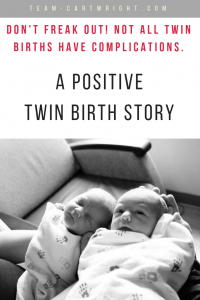 TEAM-CARTWRIGHT.COM

DON'T FREAK OUT! NOT ALL TWIN BIRTHS HAVE COMPLICATIONS.

A POSITIVE TWIN BIRTH STORY